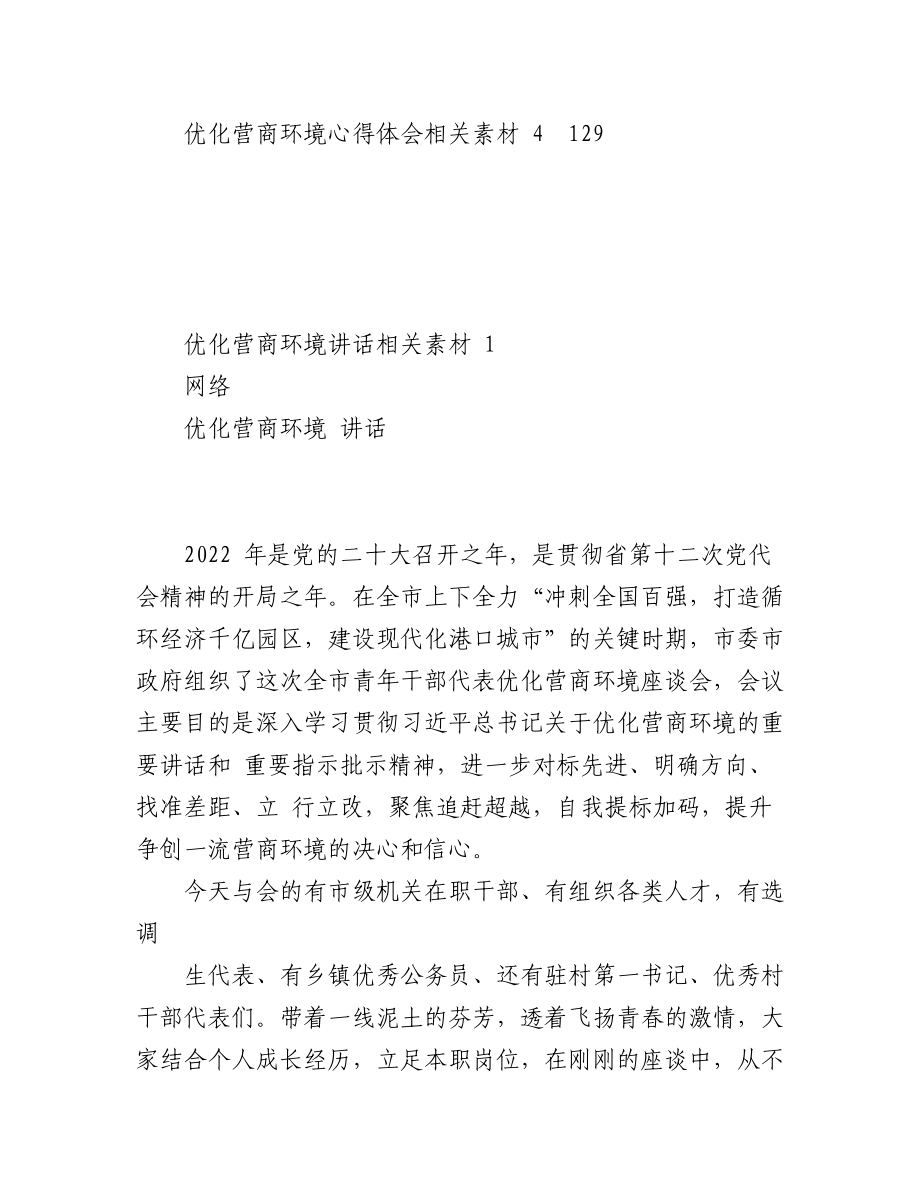 优化营商环境心得体会相关素材 4 129

优化营商环境讲话相关素材 1
网络
优化营商环境 讲话

2022 年是党的二十大召开之年，是贯彻省第十二次党代会精神的开局之年。在全市上下全力“冲刺全国百强，打造循环经济千亿园区，建设现代化港口城市”的关键时期，市委市政府组织了这次全市青年干部代表优化营商环境座谈会，会议主要目的是深入学习贯彻习近平总书记关于优化营商环境的重要讲话和 重要指示批示精神，进一步对标先进、明确方向、找准差距、立 行立改，聚焦追赶超越，自我提标加码，提升争创一流营商环境的决心和信心。

今天与会的有市级机关在职干部、有组织各类人才，有选调

生代表、有乡镇优秀公务员、还有驻村第一书记、优秀村干部代表们。带着一线泥土的芬芳，透着飞扬青春的激情，大家结合个人成长经历，立足本职岗位，在刚刚的座谈中，从不